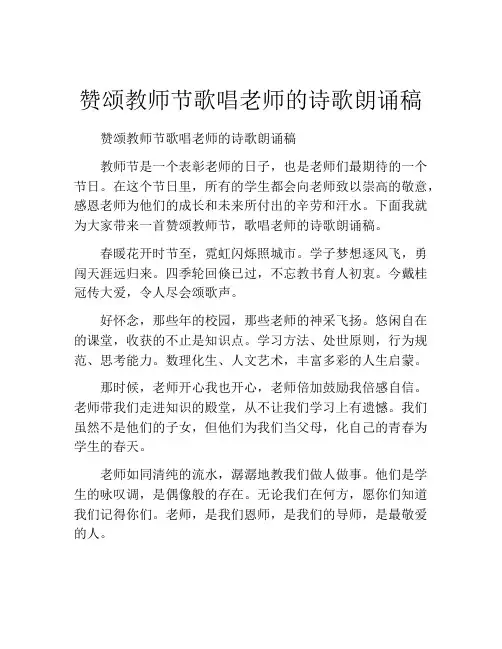 赞颂教师节歌唱老师的诗歌朗诵稿

赞颂教师节歌唱老师的诗歌朗诵稿

教师节是一个表彰老师的日子，也是老师们最期待的一个节日。在这个节日里，所有的学生都会向老师致以崇高的敬意，感恩老师为他们的成长和未来所付出的辛劳和汗水。下面我就为大家带来一首赞颂教师节，歌唱老师的诗歌朗诵稿。

春暖花开时节至，霓虹闪烁照城市。学子梦想逐风飞，勇闯天涯远归来。四季轮回倏已过，不忘教书育人初衷。今戴桂冠传大爱，令人尽会颂歌声。

好怀念，那些年的校园，那些老师的神采飞扬。悠闲自在的课堂，收获的不止是知识点。学习方法、处世原则，行为规范、思考能力。数理化生、人文艺术，丰富多彩的人生启蒙。

那时候，老师开心我也开心，老师倍加鼓励我倍感自信。老师带我们走进知识的殿堂，从不让我们学习上有遗憾。我们虽然不是他们的子女，但他们为我们当父母，化自己的青春为学生的春天。

老师如同清纯的流水，潺潺地教我们做人做事。他们是学生的咏叹调，是偶像般的存在。无论我们在何方，愿你们知道我们记得你们。老师，是我们恩师，是我们的导师，是最敬爱的人。